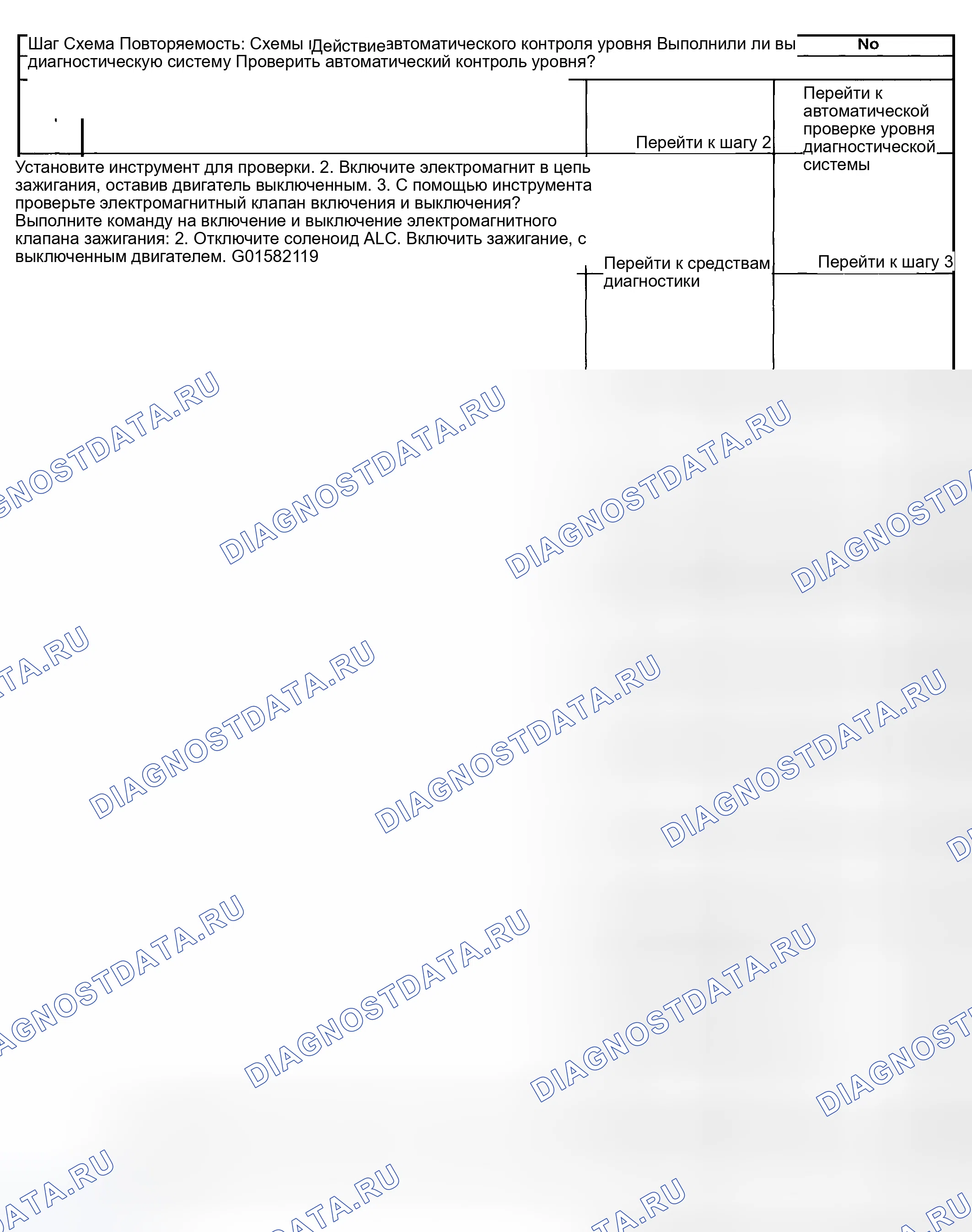 Шаг Схема Повторяемость: Схемы Действие автоматического контроля уровня Выполнили ли вы диагностическую систему Проверить автоматический контроль уровня?

No

Перейти к шагу 2

Перейти к автоматической проверке уровня диагностической системы

Установите инструмент для проверки. 2. Включите электромагнит в цепь зажигания, оставив двигатель выключенным. 3. С помощью инструмента проверьте электромагнитный клапан включения и выключения? Выполните команду на включение и выключение электромагнитного клапана зажигания: 2. Отключите соленоид ALC. Включить зажигание, с выключенным двигателем. G01582119

Перейти к средствам диагностики

Перейти к шагу 3

DIAGNOSTDATA.RU